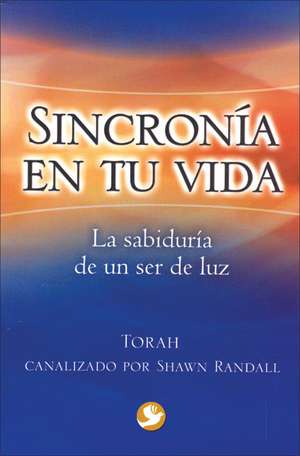 SINCRONÍA EN TU VIDA

La sabiduría de un ser de luz

TORAH
CANALIZADO POR SHAWN RANDALL